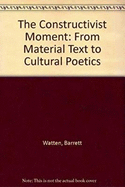 The Constructivist Moment: From Material Text to Cultural Poetics

Watten, Barrett

Note: This is not the actual book cover